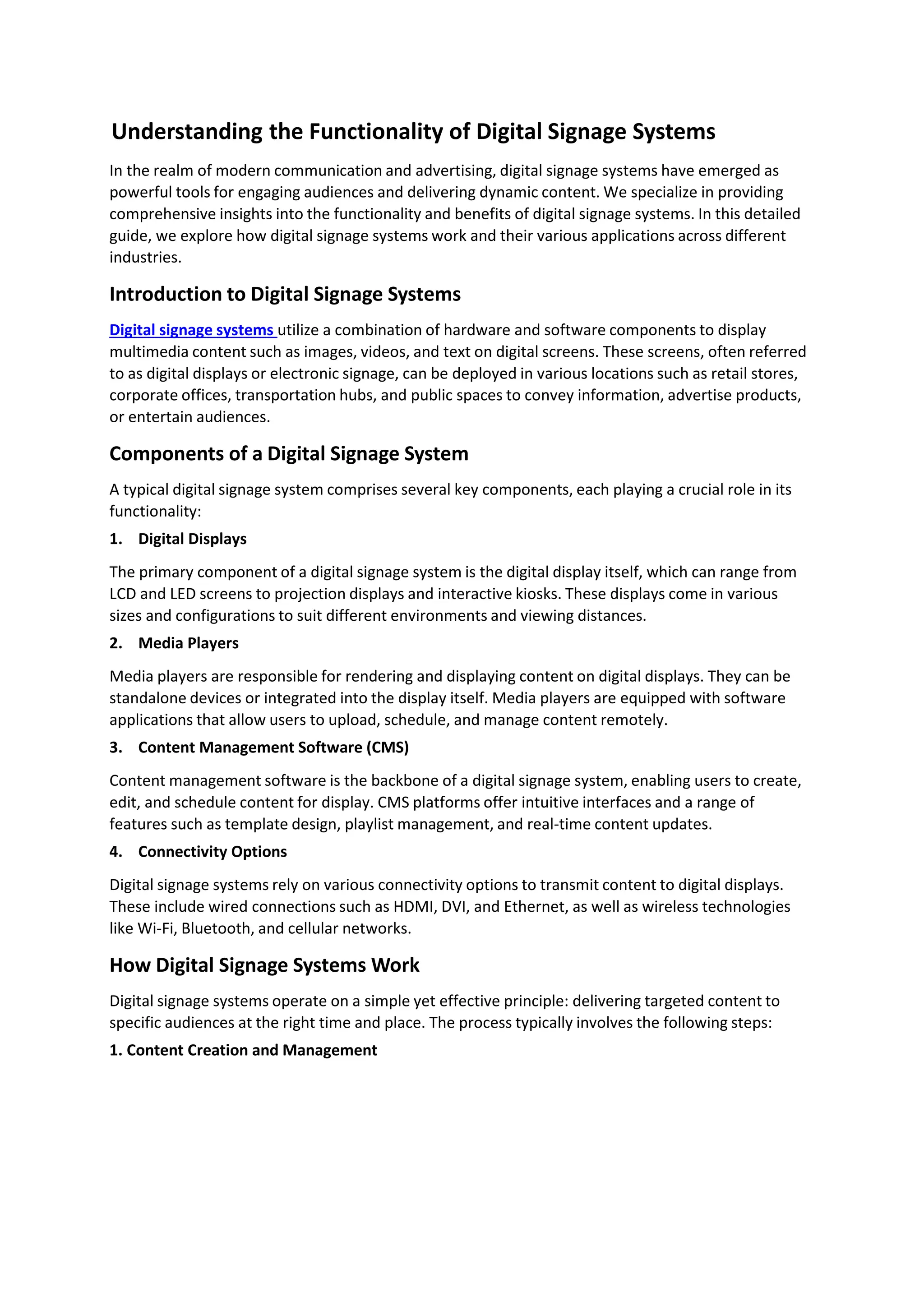 Understanding the Functionality of Digital Signage Systems

In the realm of modern communication and advertising, digital signage systems have emerged as powerful tools for engaging audiences and delivering dynamic content. We specialize in providing comprehensive insights into the functionality and benefits of digital signage systems. In this detailed guide, we explore how digital signage systems work and their various applications across different industries.

Introduction to Digital Signage Systems

Digital signage systems utilize a combination of hardware and software components to display multimedia content such as images, videos, and text on digital screens. These screens, often referred to as digital displays or electronic signage, can be deployed in various locations such as retail stores, corporate offices, transportation hubs, and public spaces to convey information, advertise products, or entertain audiences.

Components of a Digital Signage System

A typical digital signage system comprises several key components, each playing a crucial role in its functionality:

1. Digital Displays

The primary component of a digital signage system is the digital display itself, which can range from LCD and LED screens to projection displays and interactive kiosks. These displays come in various sizes and configurations to suit different environments and viewing distances.

2. Media Players

Media players are responsible for rendering and displaying content on digital displays. They can be standalone devices or integrated into the display itself. Media players are equipped with software applications that allow users to upload, schedule, and manage content remotely.

3. Content Management Software (CMS)

Content management software is the backbone of a digital signage system, enabling users to create, edit, and schedule content for display. CMS platforms offer intuitive interfaces and a range of features such as template design, playlist management, and real-time content updates.

4. Connectivity Options

Digital signage systems rely on various connectivity options to transmit content to digital displays. These include wired connections such as HDMI, DVI, and Ethernet, as well as wireless technologies like Wi-Fi, Bluetooth, and cellular networks.

How Digital Signage Systems Work

Digital signage systems operate on a simple yet effective principle: delivering targeted content to specific audiences at the right time and place. The process typically involves the following steps:

1. Content Creation and Management